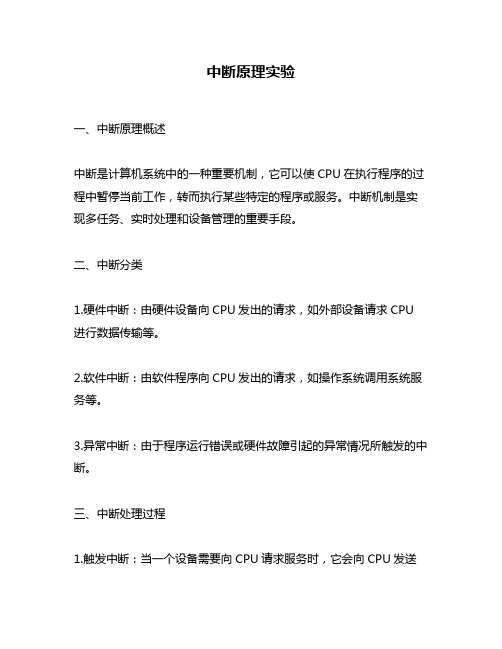 中断原理实验

一、中断原理概述

中断是计算机系统中的一种重要机制，它可以使 CPU 在执行程序的过程中暂停当前工作，转而执行某些特定的程序或服务。中断机制是实现多任务、实时处理和设备管理的重要手段。

二、中断分类

1.硬件中断：由硬件设备向 CPU 发出的请求，如外部设备请求 CPU 进行数据传输等。

2.软件中断：由软件程序向 CPU 发出的请求，如操作系统调用系统服务等。

3.异常中断：由于程序运行错误或硬件故障引起的异常情况所触发的中断。

三、中断处理过程

1.触发中断：当一个设备需要向 CPU 请求服务时，它会向 CPU 发送